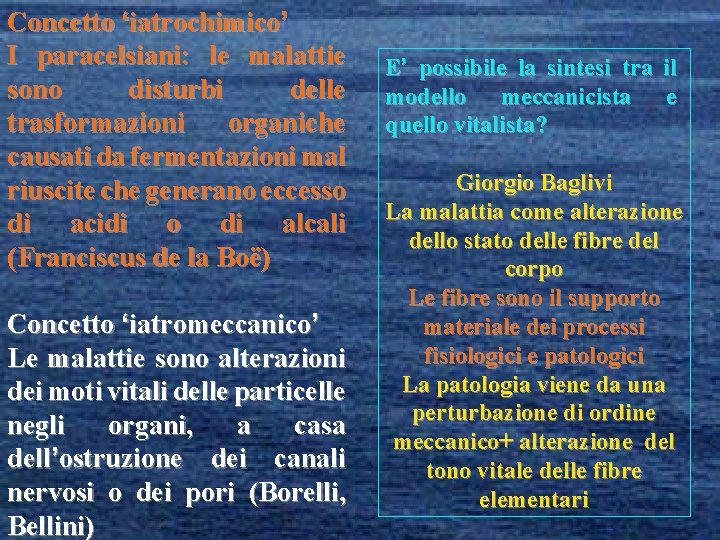 Concetto ‘iatrochimico’
I paracelsiani: le malattie sono disturbi delle trasformazioni organiche causati da fermentazioni mal riuscite che generano eccesso di acidi o di alcali (Franciscus de la Boë)

Concetto ‘iatromeccanico’
Le malattie sono alterazioni dei moti vitali delle particelle negli organi, a casa dell’ostruzione dei canali nervosi o dei pori (Borelli, Bellini)

E’ possibile la sintesi tra il modello meccanicista e quello vitalista?

Giorgio Baglivi
La malattia come alterazione dello stato delle fibre del corpo
Le fibre sono il supporto materiale dei processi fisiologici e patologici
La patologia viene da una perturbazione di ordine meccanico+ alterazione del tono vitale delle fibre elementari